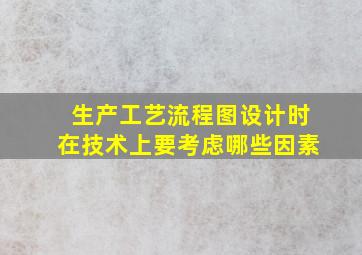 生产工艺流程图设计时
在技术上要考虑哪些因素